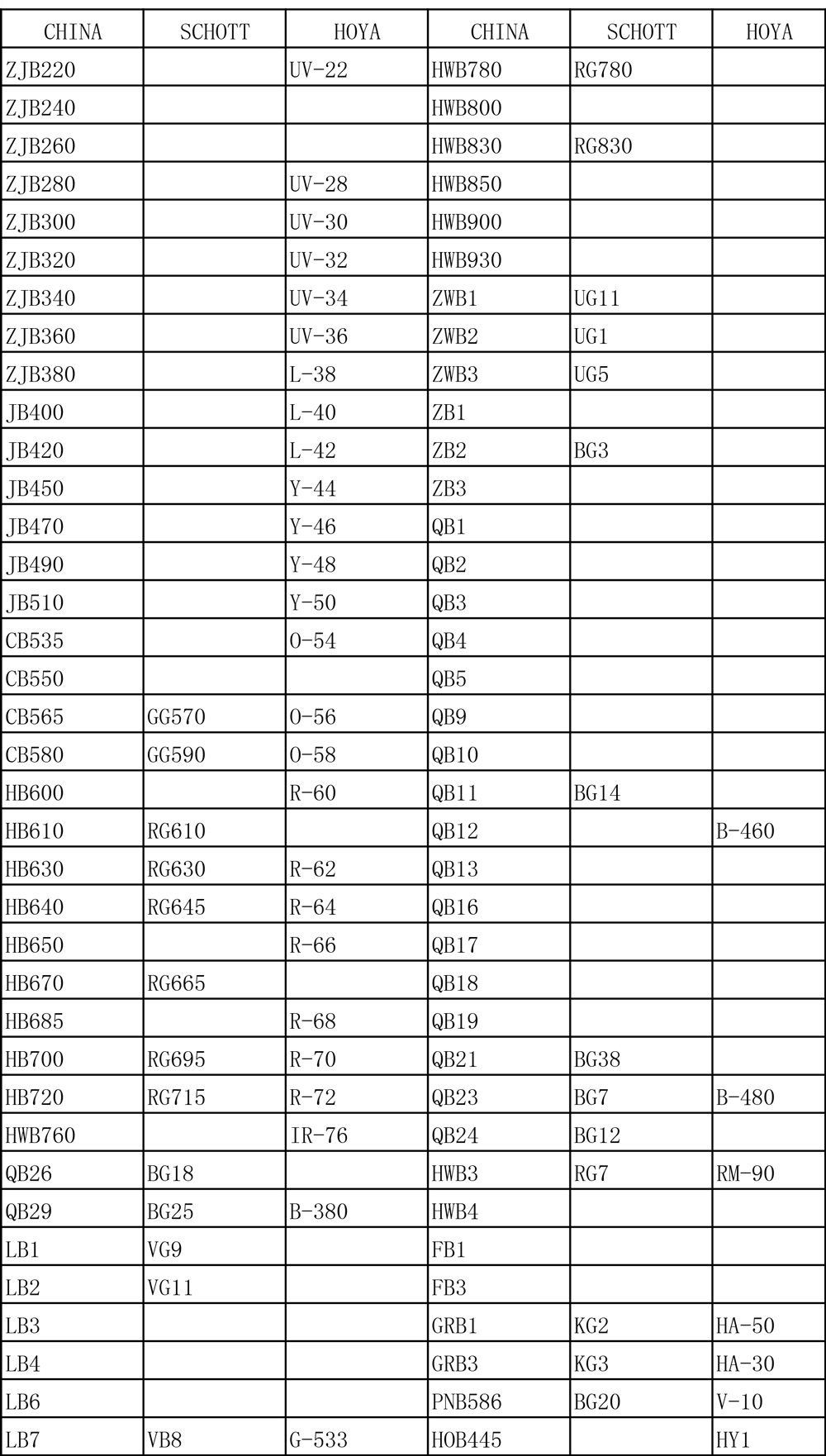 | CHINA | SCHOTT | HOYA | CHINA | SCHOTT | HOYA |
|---|---|---|---|---|---|
| ZJB220 | | UV-22 | HWB780 | RG780 | |
| ZJB240 | | | HWB800 | | |
| ZJB260 | | | HWB830 | RG830 | |
| ZJB280 | | UV-28 | HWB850 | | |
| ZJB300 | | UV-30 | HWB900 | | |
| ZJB320 | | UV-32 | HWB930 | | |
| ZJB340 | | UV-34 | ZWB1 | UG11 | |
| ZJB360 | | UV-36 | ZWB2 | UG1 | |
| ZJB380 | | L-38 | ZWB3 | UG5 | |
| JB400 | | L-40 | ZB1 | | |
| JB420 | | L-42 | ZB2 | BG3 | |
| JB450 | | Y-44 | ZB3 | | |
| JB470 | | Y-46 | QB1 | | |
| JB490 | | Y-48 | QB2 | | |
| JB510 | | Y-50 | QB3 | | |
| CB535 | | O-54 | QB4 | | |
| CB550 | | | QB5 | | |
| CB565 | GG570 | O-56 | QB9 | | |
| CB580 | GG590 | O-58 | QB10 | | |
| HB600 | | R-60 | QB11 | BG14 | |
| HB610 | RG610 | | QB12 | | B-460 |
| HB630 | RG630 | R-62 | QB13 | | |
| HB640 | RG645 | R-64 | QB16 | | |
| HB650 | | R-66 | QB17 | | |
| HB670 | RG665 | | QB18 | | |
| HB685 | | R-68 | QB19 | | |
| HB700 | RG695 | R-70 | QB21 | BG38 | |
| HB720 | RG715 | R-72 | QB23 | BG7 | B-480 |
| HWB760 | | IR-76 | QB24 | BG12 | |
| QB26 | BG18 | | HWB3 | RG7 | RM-90 |
| QB29 | BG25 | B-380 | HWB4 | | |
| LB1 | VG9 | | FB1 | | |
| LB2 | VG11 | | FB3 | | |
| LB3 | | | GRB1 | KG2 | HA-50 |
| LB4 | | | GRB3 | KG3 | HA-30 |
| LB6 | | | PNB586 | BG20 | V-10 |
| LB7 | VB8 | G-533 | HOB445 | | HY1 |